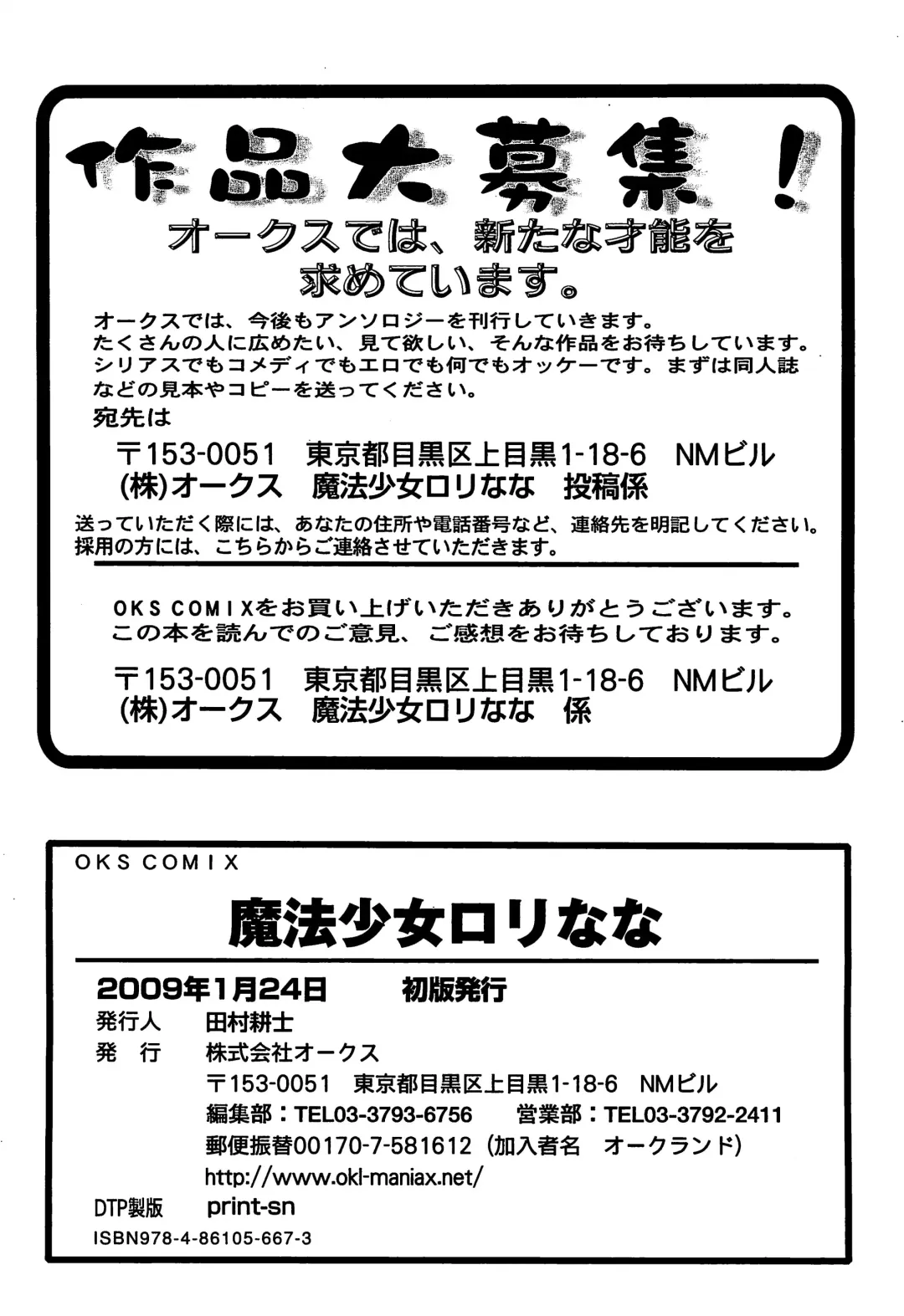 作品大募集！
オークスでは、新たな才能を求めています。

オークスでは、今後もアンソロジーを刊行していきます。
たくさんの人に広めたい、見て欲しい、そんな作品をお待ちしています。
シリアスでもコメディでもエロでも何でもオッケーです。まずは同人誌などの見本やコピーを送ってください。
宛先は

〒153-0051　東京都目黒区上目黒1-18-6　NMビル
(株)オークス　魔法少女ロリなな　投稿係

送っていただく際には、あなたの住所や電話番号など、連絡先を明記してください。
採用の方には、こちらからご連絡させていただきます。

OKS COMIXをお買い上げいただきありがとうございます。
この本を読んでのご意見、ご感想をお待ちしております。

〒153-0051　東京都目黒区上目黒1-18-6　NMビル
(株)オークス　魔法少女ロリなな　係

OKS COMIX
魔法少女ロリなな

2009年1月24日　初版発行
発行人　田村耕士
発　行　株式会社オークス
〒153-0051　東京都目黒区上目黒1-18-6　NMビル
編集部：TEL03-3793-6756　営業部：TEL03-3792-2411
郵便振替00170-7-581612（加入者名　オークランド）
http://www.okl-maniax.net/
DTP製版　print-sn
ISBN978-4-86105-667-3